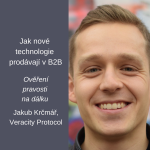 Jak nové technologie prodávají v B2B

Ověření pravosti na dálku

Jakub Krčmář, Veracity Protocol